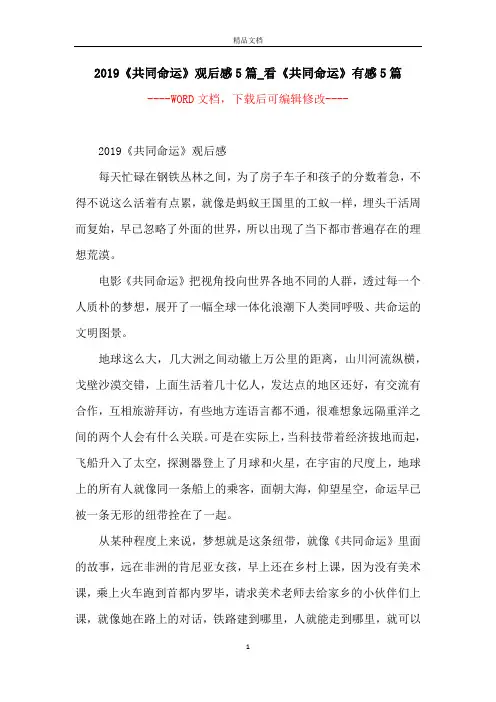 精品文档

2019《共同命运》观后感5篇_看《共同命运》有感5篇

----WORD文档，下载后可编辑修改----

2019《共同命运》观后感

每天忙碌在钢铁丛林之间，为了房子车子和孩子的分数着急，不得不说这么活着有点累，就像是蚂蚁王国里的工蚁一样，埋头干活周而复始，早已忽略了外面的世界，所以出现了当下都市普遍存在的理想荒漠。

电影《共同命运》把视角投向世界各地不同的人群，透过每一个人质朴的梦想，展开了一幅全球一体化浪潮下人类同呼吸、共命运的文明图景。

地球这么大，几大洲之间动辙上万公里的距离，山川河流纵横，戈壁沙漠交错，上面生活着几十亿人，发达点的地区还好，有交流有合作，互相旅游拜访，有些地方连语言都不通，很难想象远隔重洋之间的两个人会有什么关联。可是在实际上，当科技带着经济拔地而起，飞船升入了太空，探测器登上了月球和火星，在宇宙的尺度上，地球上的所有人就像同一条船上的乘客，面朝大海，仰望星空，命运早已被一条无形的纽带拴在了一起。

从某种程度上来说，梦想就是这条纽带，就像《共同命运》里面的故事，远在非洲的肯尼亚女孩，早上还在乡村上课，因为没有美术课，乘上火车跑到首都内罗毕，请求美术老师去给家乡的小伙伴们上课，就像她在路上的对话，铁路建到哪里，人就能走到哪里，就可以

1